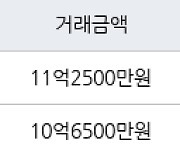 | 거래금액 |
|---|
| 11억2500만원 |
| 10억6500만원 |